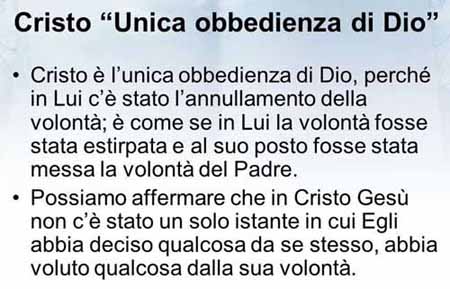 Cristo “Unica obbedienza di Dio”

• Cristo è l’unica obbedienza di Dio, perché in Lui c’è stato l’annullamento della volontà; è come se in Lui la volontà fosse stata estirpata e al suo posto fosse stata messa la volontà del Padre.

• Possiamo affermare che in Cristo Gesù non c’è stato un solo istante in cui Egli abbia deciso qualcosa da se stesso, abbia voluto qualcosa dalla sua volontà.